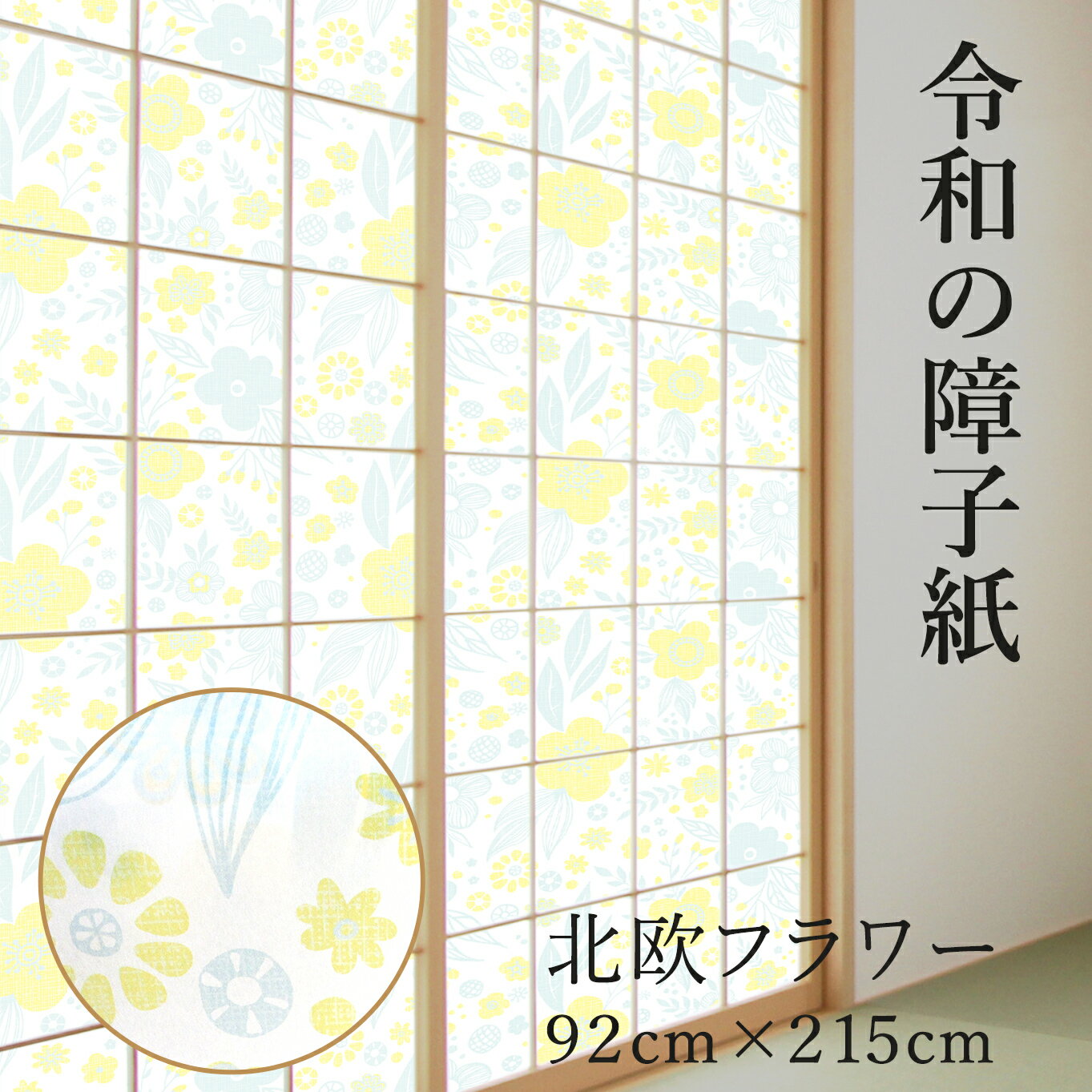 令和の障子紙

北欧フラワー
92cm×215cm